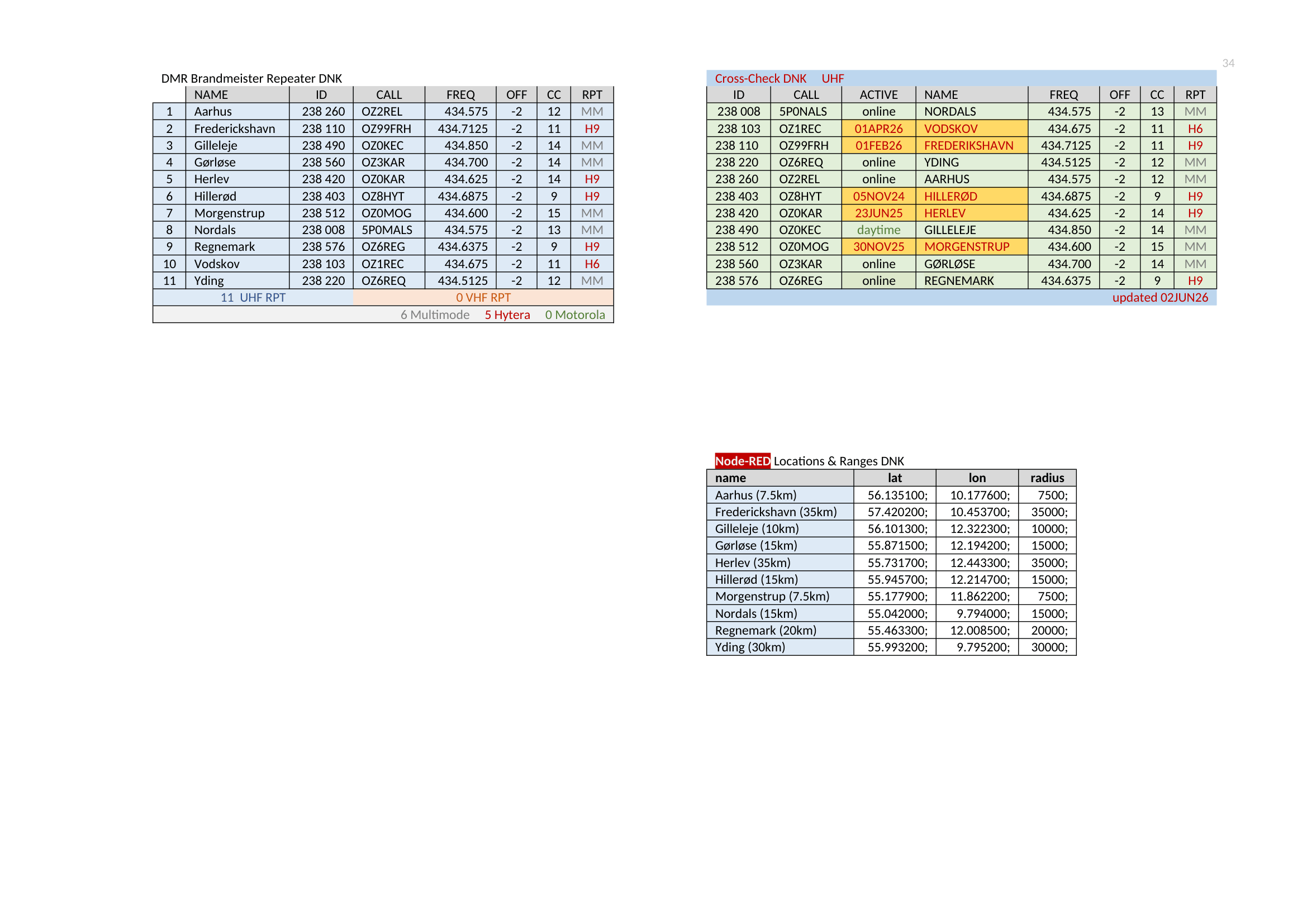 34

DMR Brandmeister Repeater DNK

| | NAME | ID | CALL | FREQ | OFF | CC | RPT |
|---|---|---|---|---|---|---|---|
| 1 | Aarhus | 238 260 | OZ2REL | 434.575 | -2 | 12 | MM |
| 2 | Frederickshavn | 238 110 | OZ99FRH | 434.7125 | -2 | 11 | H9 |
| 3 | Gilleleje | 238 490 | OZ0KEC | 434.850 | -2 | 14 | MM |
| 4 | Gørløse | 238 560 | OZ3KAR | 434.700 | -2 | 14 | MM |
| 5 | Herlev | 238 420 | OZ0KAR | 434.625 | -2 | 14 | H9 |
| 6 | Hillerød | 238 403 | OZ8HYT | 434.6875 | -2 | 9 | H9 |
| 7 | Morgenstrup | 238 512 | OZ0MOG | 434.600 | -2 | 15 | MM |
| 8 | Nordals | 238 008 | 5P0MALS | 434.575 | -2 | 13 | MM |
| 9 | Regnemark | 238 576 | OZ6REG | 434.6375 | -2 | 9 | H9 |
| 10 | Vodskov | 238 103 | OZ1REC | 434.675 | -2 | 11 | H6 |
| 11 | Yding | 238 220 | OZ6REQ | 434.5125 | -2 | 12 | MM |

11 UHF RPT 0 VHF RPT

6 Multimode 5 Hytera 0 Motorola

Cross-Check DNK UHF

| ID | CALL | ACTIVE | NAME | FREQ | OFF | CC | RPT |
|---|---|---|---|---|---|---|---|
| 238 008 | 5P0NALS | online | NORDALS | 434.575 | -2 | 13 | MM |
| 238 103 | OZ1REC | 01APR26 | VODSKOV | 434.675 | -2 | 11 | H6 |
| 238 110 | OZ99FRH | 01FEB26 | FREDERIKSHAVN | 434.7125 | -2 | 11 | H9 |
| 238 220 | OZ6REQ | online | YDING | 434.5125 | -2 | 12 | MM |
| 238 260 | OZ2REL | online | AARHUS | 434.575 | -2 | 12 | MM |
| 238 403 | OZ8HYT | 05NOV24 | HILLERØD | 434.6875 | -2 | 9 | H9 |
| 238 420 | OZ0KAR | 23JUN25 | HERLEV | 434.625 | -2 | 14 | H9 |
| 238 490 | OZ0KEC | daytime | GILLELEJE | 434.850 | -2 | 14 | MM |
| 238 512 | OZ0MOG | 30NOV25 | MORGENSTRUP | 434.600 | -2 | 15 | MM |
| 238 560 | OZ3KAR | online | GØRLØSE | 434.700 | -2 | 14 | MM |
| 238 576 | OZ6REG | online | REGNEMARK | 434.6375 | -2 | 9 | H9 |

updated 02JUN26

Node-RED Locations & Ranges DNK

| name | lat | lon | radius |
|---|---|---|---|
| Aarhus (7.5km) | 56.135100; | 10.177600; | 7500; |
| Frederickshavn (35km) | 57.420200; | 10.453700; | 35000; |
| Gilleleje (10km) | 56.101300; | 12.322300; | 10000; |
| Gørløse (15km) | 55.871500; | 12.194200; | 15000; |
| Herlev (35km) | 55.731700; | 12.443300; | 35000; |
| Hillerød (15km) | 55.945700; | 12.214700; | 15000; |
| Morgenstrup (7.5km) | 55.177900; | 11.862200; | 7500; |
| Nordals (15km) | 55.042000; | 9.794000; | 15000; |
| Regnemark (20km) | 55.463300; | 12.008500; | 20000; |
| Yding (30km) | 55.993200; | 9.795200; | 30000; |